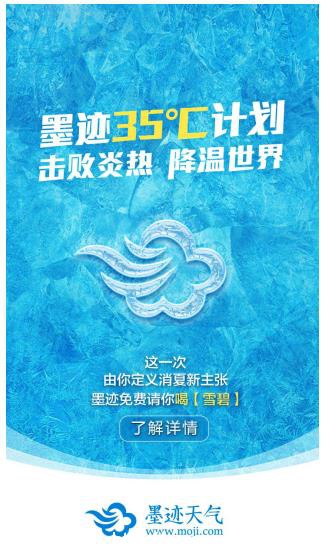 墨迹35°C计划
击败炎热 降温世界

这一次
由你定义消夏新主张
墨迹免费请你喝【雪碧】

了解详情

墨迹天气
www.moji.com